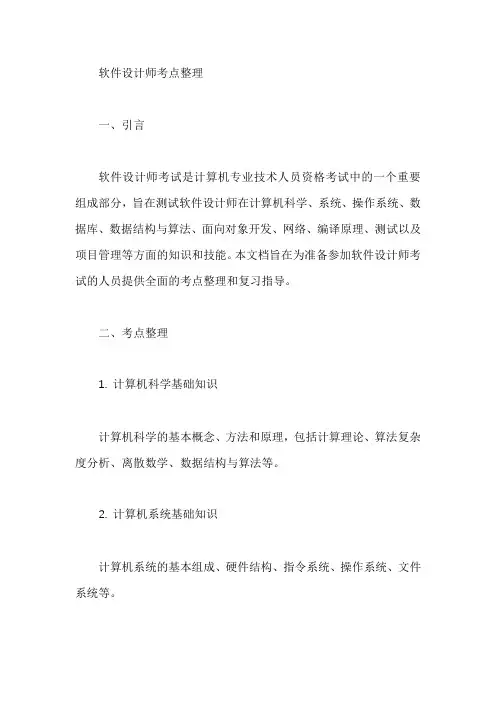 软件设计师考点整理

一、引言

软件设计师考试是计算机专业技术人员资格考试中的一个重要组成部分，旨在测试软件设计师在计算机科学、系统、操作系统、数据库、数据结构与算法、面向对象开发、网络、编译原理、测试以及项目管理等方面的知识和技能。本文档旨在为准备参加软件设计师考试的人员提供全面的考点整理和复习指导。

二、考点整理

1. 计算机科学基础知识

计算机科学的基本概念、方法和原理，包括计算理论、算法复杂度分析、离散数学、数据结构与算法等。

2. 计算机系统基础知识

计算机系统的基本组成、硬件结构、指令系统、操作系统、文件系统等。